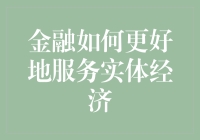 金融如何更好地服务实体经济